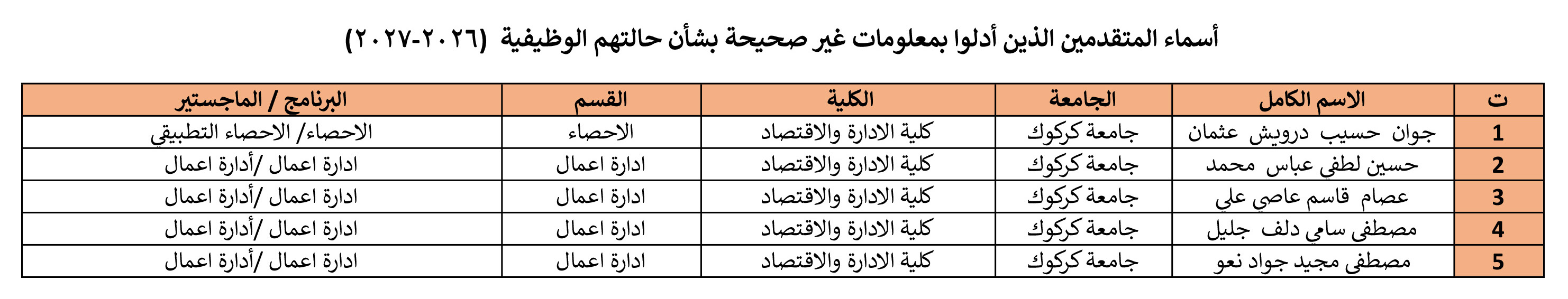 أسماء المتقدمين الذين أدلوا بمعلومات غير صحيحة بشأن حالتهم الوظيفية (٢٠٢٦-٢٠٢٧)

| ت | الاسم الكامل | الجامعة | الكلية | القسم | البرنامج / الماجستير |
|---|---|---|---|---|---|
| 1 | جوان حسيب درويش عثمان | جامعة كركوك | كلية الادارة والاقتصاد | الاحصاء | الاحصاء/ الاحصاء التطبيقي |
| 2 | حسين لطفي عباس محمد | جامعة كركوك | كلية الادارة والاقتصاد | ادارة اعمال | ادارة اعمال /أدارة اعمال |
| 3 | عصام قاسم عاصي علي | جامعة كركوك | كلية الادارة والاقتصاد | ادارة اعمال | ادارة اعمال /أدارة اعمال |
| 4 | مصطفى سامي دلف جليل | جامعة كركوك | كلية الادارة والاقتصاد | ادارة اعمال | ادارة اعمال /أدارة اعمال |
| 5 | مصطفى مجيد جواد نعو | جامعة كركوك | كلية الادارة والاقتصاد | ادارة اعمال | ادارة اعمال /أدارة اعمال |